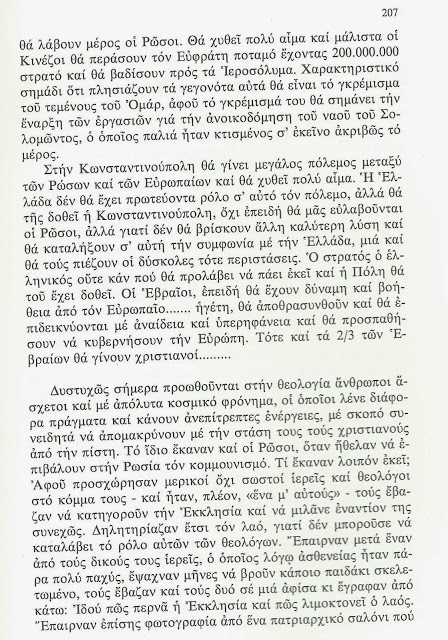 207

θά λάβουν μέρος οἱ Ρῶσοι. Θά χυθεῖ πολύ αἷμα καί μάλιστα οἱ Κινέζοι θά περάσουν τόν Εὐφράτη ποταμό ἔχοντας 200.000.000 στρατό καί θά βαδίσουν πρός τά Ἱεροσόλυμα. Χαρακτηριστικό σημάδι ὅτι πλησιάζουν τά γεγονότα αὐτά θά εἶναι τό γκρέμισμα τοῦ τεμένους τοῦ Ὀμάρ, ἀφοῦ τό γκρέμισμά του θά σημάνει τήν ἔναρξη τῶν ἐργασιῶν γιά τήν ἀνοικοδόμηση τοῦ ναοῦ τοῦ Σολομῶντος, ὁ ὁποῖος παλιά ἦταν κτισμένος σ' ἐκεῖνο ἀκριβῶς τό μέρος.

Στήν Κωνσταντινούπολη θά γίνει μεγάλος πόλεμος μεταξύ τῶν Ρώσων καί τῶν Εὐρωπαίων καί θά χυθεῖ πολύ αἷμα. Ἡ Ἑλλάδα δέν θά ἔχει πρωτεύοντα ρόλο σ' αὐτό τόν πόλεμο, ἀλλά θά τῆς δοθεῖ ἡ Κωνσταντινούπολη, ὄχι ἐπειδή θά μᾶς εὐλαβοῦνται οἱ Ρῶσοι, ἀλλά γιατί δέν θά βρίσκουν ἄλλη καλύτερη λύση καί θά καταλήξουν σ' αὐτή τήν συμφωνία μέ τήν Ἑλλάδα, μιά καί θά τούς πιέζουν οἱ δύσκολες τότε περιστάσεις. Ὁ στρατός ὁ ἑλληνικός οὔτε κάν πού θά προλάβει νά πάει ἐκεῖ καί ἡ Πόλη θά τοῦ ἔχει δοθεῖ. Οἱ Ἑβραῖοι, ἐπειδή θά ἔχουν δύναμη καί βοήθεια ἀπό τόν Εὐρωπαῖο....... ἡγέτη, θά ἀποθρασυνθοῦν καί θά ἐπιδεικνύονται μέ ἀναίδεια καί ὑπερηφάνεια καί θά προσπαθήσουν νά κυβερνήσουν τήν Εὐρώπη. Τότε καί τά 2/3 τῶν Ἑβραίων θά γίνουν χριστιανοί.........

Δυστυχῶς σήμερα προωθοῦνται στήν θεολογία ἄνθρωποι ἄσχετοι καί μέ ἀπόλυτα κοσμικό φρόνημα, οἱ ὁποῖοι λένε διάφορα πράγματα καί κάνουν ἀνεπίτρεπτες ἐνέργειες, μέ σκοπό συνειδητά νά ἀπομακρύνουν μέ τήν στάση τους τούς χριστιανούς ἀπό τήν πίστη. Τό ἴδιο ἔκαναν καί οἱ Ρῶσοι, ὅταν ἤθελαν νά ἐπιβάλουν στήν Ρωσία τόν κομμουνισμό. Τί ἔκαναν λοιπόν ἐκεῖ; Ἀφοῦ προσχώρησαν μερικοί ὄχι σωστοί ἱερεῖς καί θεολόγοι στό κόμμα τους - καί ἦταν, πλέον, «ἕνα μ' αὐτούς» - τούς ἔβαζαν νά κατηγοροῦν τήν Ἐκκλησία καί νά μιλᾶνε ἐναντίον της συνεχῶς. Δηλητηρίαζαν ἔτσι τόν λαό, γιατί δέν μποροῦσε νά καταλάβει τό ρόλο αὐτῶν τῶν θεολόγων. Ἔπαιρναν μετά ἕναν ἀπό τούς δικούς τους ἱερεῖς, ὁ ὁποῖος λόγῳ ἀσθενείας ἦταν πάρα πολύ παχύς, ἔψαχναν μῆνες νά βροῦν κάποιο παιδάκι σκελετωμένο, τούς ἔβαζαν καί τούς δυό σέ μιά ἀφίσα κι ἔγραφαν ἀπό κάτω: Ἰδού πῶς περνᾶ ἡ Ἐκκλησία καί πῶς λιμοκτονεῖ ὁ λαός. Ἔπαιρναν ἐπίσης φωτογραφία ἀπό ἕνα πατριαρχικό σαλόνι πού